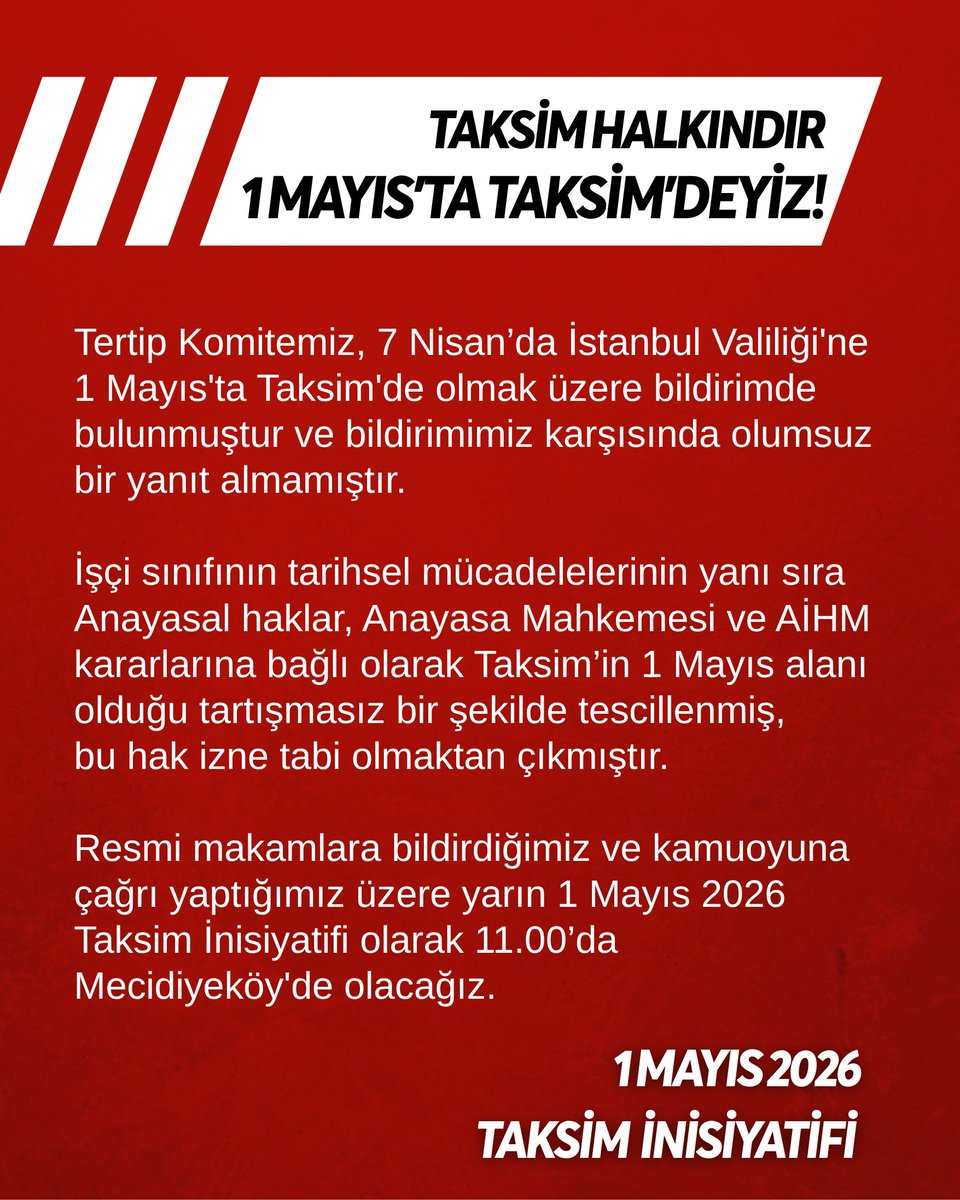 TAKSİM HALKINDIR
1 MAYIS'TA TAKSİM'DEYİZ!

Tertip Komitemiz, 7 Nisan'da İstanbul Valiliği'ne 1 Mayıs'ta Taksim'de olmak üzere bildirimde bulunmuştur ve bildirimimiz karşısında olumsuz bir yanıt almamıştır.

İşçi sınıfının tarihsel mücadelelerinin yanı sıra Anayasal haklar, Anayasa Mahkemesi ve AİHM kararlarına bağlı olarak Taksim'in 1 Mayıs alanı olduğu tartışmasız bir şekilde tescillenmiş, bu hak izne tabi olmaktan çıkmıştır.

Resmi makamlara bildirdiğimiz ve kamuoyuna çağrı yaptığımız üzere yarın 1 Mayıs 2026 Taksim İnisiyatifi olarak 11.00'da Mecidiyeköy'de olacağız.

1 MAYIS 2026
TAKSİM İNİSİYATİFİ